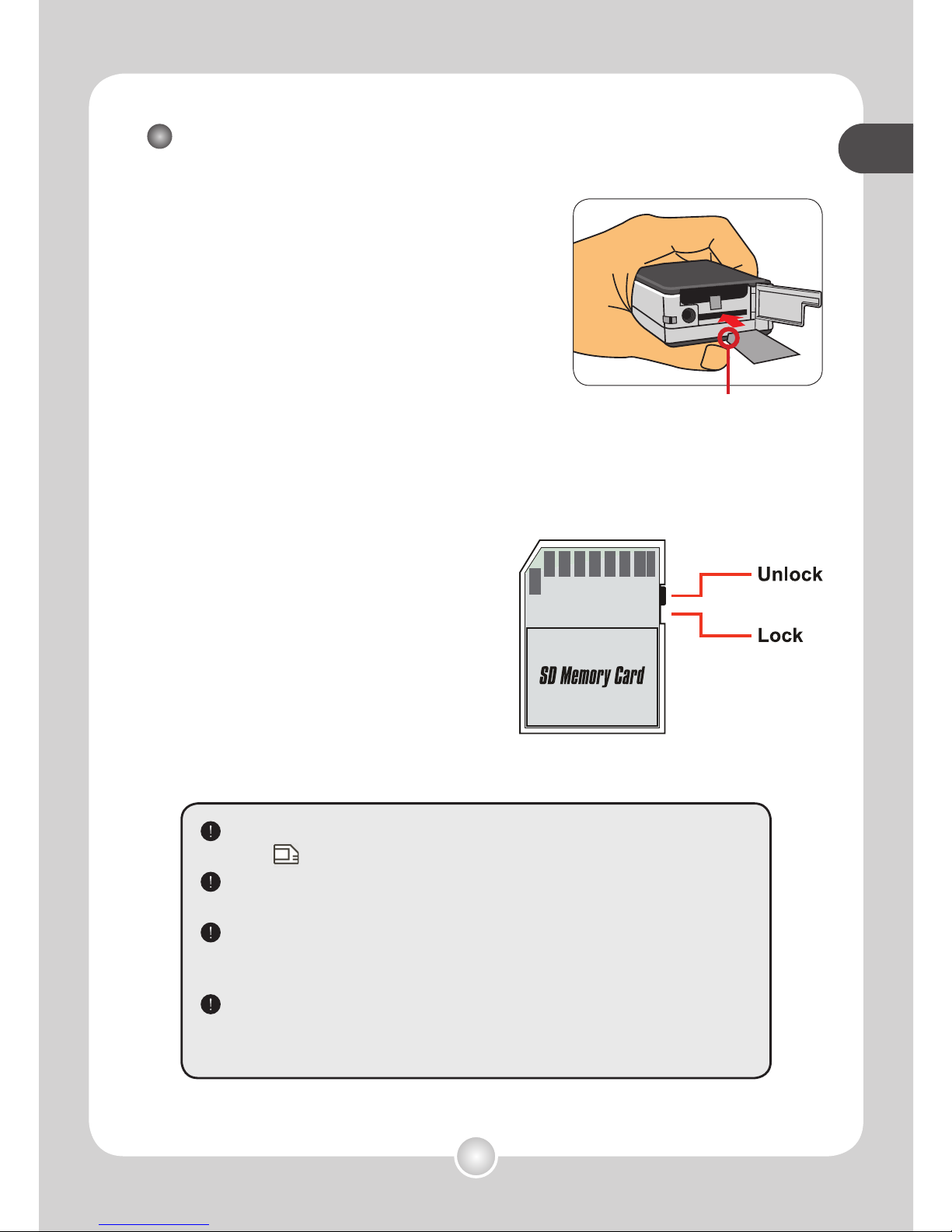 Unlock

Lock

SD Memory Card